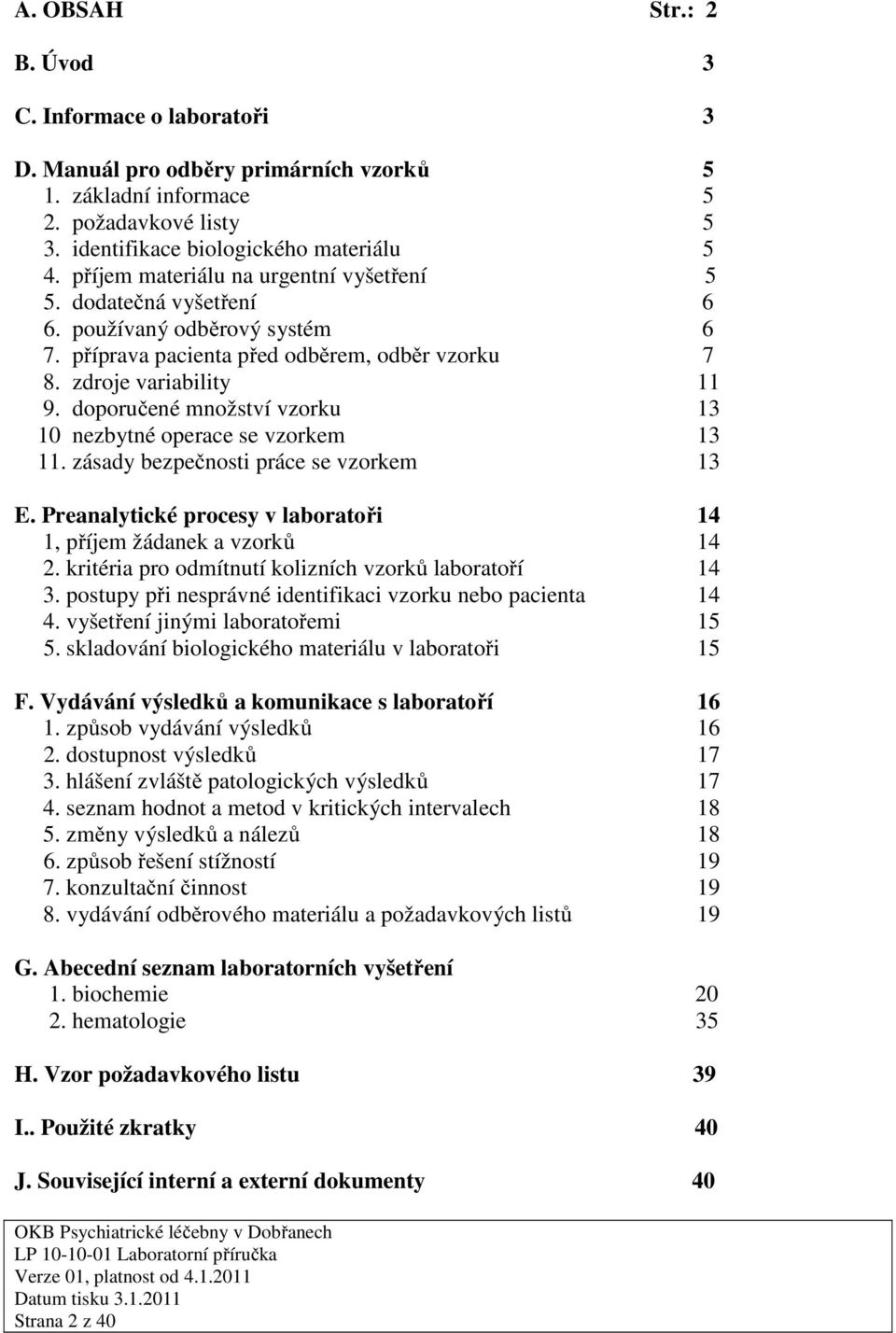 A. OBSAH Str.: 2

B. Úvod 3

C. Informace o laboratoři 3

D. Manuál pro odběry primárních vzorků 5
1. základní informace 5
2. požadavkové listy 5
3. identifikace biologického materiálu 5
4. příjem materiálu na urgentní vyšetření 5
5. dodatečná vyšetření 6
6. používaný odběrový systém 6
7. příprava pacienta před odběrem, odběr vzorku 7
8. zdroje variability 11
9. doporučené množství vzorku 13
10 nezbytné operace se vzorkem 13
11. zásady bezpečnosti práce se vzorkem 13

E. Preanalytické procesy v laboratoři 14
1, příjem žádanek a vzorků 14
2. kritéria pro odmítnutí kolizních vzorků laboratoří 14
3. postupy při nesprávné identifikaci vzorku nebo pacienta 14
4. vyšetření jinými laboratořemi 15
5. skladování biologického materiálu v laboratoři 15

F. Vydávání výsledků a komunikace s laboratoří 16
1. způsob vydávání výsledků 16
2. dostupnost výsledků 17
3. hlášení zvláště patologických výsledků 17
4. seznam hodnot a metod v kritických intervalech 18
5. změny výsledků a nálezů 18
6. způsob řešení stížností 19
7. konzultační činnost 19
8. vydávání odběrového materiálu a požadavkových listů 19

G. Abecední seznam laboratorních vyšetření
1. biochemie 20
2. hematologie 35

H. Vzor požadavkového listu 39

I.. Použité zkratky 40

J. Související interní a externí dokumenty 40

OKB Psychiatrické léčebny v Dobřanech
LP 10-10-01 Laboratorní příručka
Verze 01, platnost od 4.1.2011
Datum tisku 3.1.2011
Strana 2 z 40